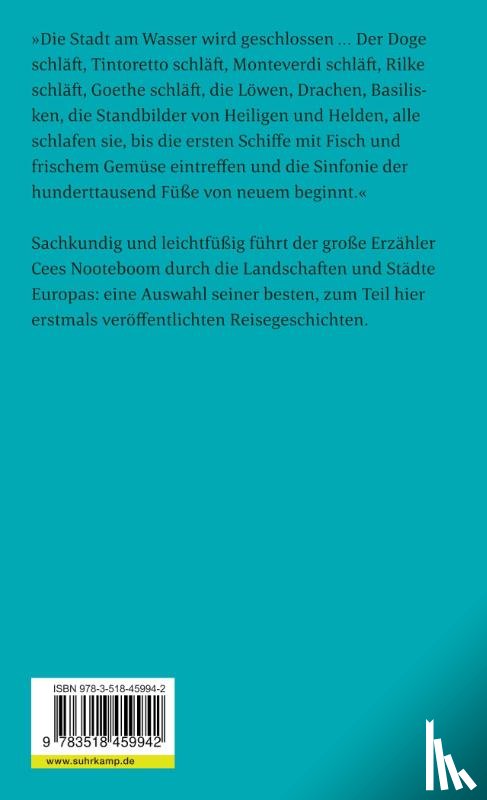 »Die Stadt am Wasser wird geschlossen ... Der Doge schläft, Tintoretto schläft, Monteverdi schläft, Rilke schläft, Goethe schläft, die Löwen, Drachen, Basilisken, die Standbilder von Heiligen und Helden, alle schlafen sie, bis die ersten Schiffe mit Fisch und frischem Gemüse eintreffen und die Sinfonie der hunderttausend Füße von neuem beginnt.«

Sachkundig und leichtfüßig führt der große Erzähler Cees Nooteboom durch die Landschaften und Städte Europas: eine Auswahl seiner besten, zum Teil hier erstmals veröffentlichten Reisegeschichten.

ISBN 978-3-518-45994-2

9 783518 459942

www.suhrkamp.de